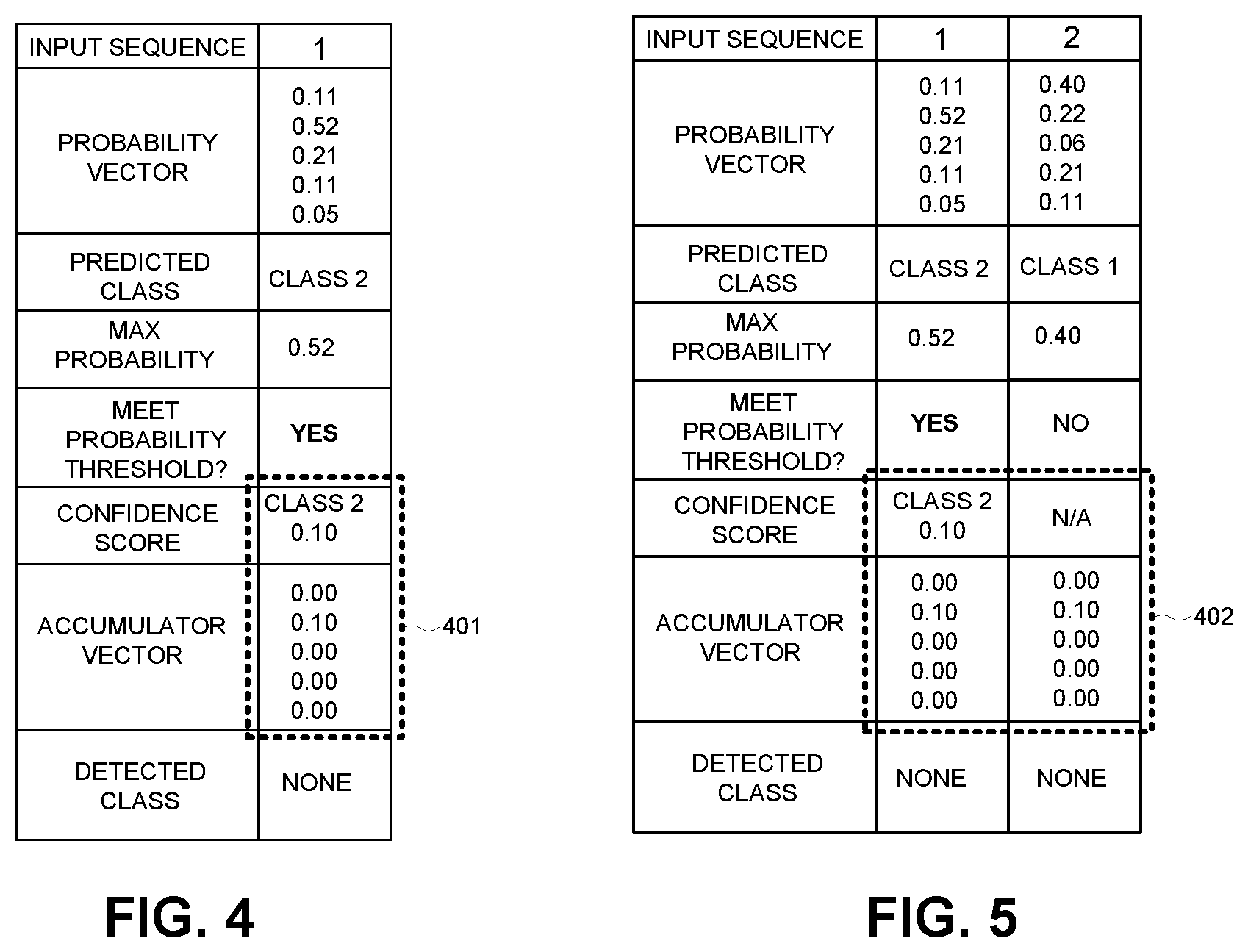 | INPUT SEQUENCE | 1 |
|---|---|
| PROBABILITY VECTOR | 0.11 0.52 0.21 0.11 0.05 |
| PREDICTED CLASS | CLASS 2 |
| MAX PROBABILITY | 0.52 |
| MEET PROBABILITY THRESHOLD? | YES |
| CONFIDENCE SCORE | CLASS 2 0.10 |
| ACCUMULATOR VECTOR | 0.00 0.10 0.00 0.00 0.00 |
| DETECTED CLASS | NONE |

401

FIG. 4

| INPUT SEQUENCE | 1 | 2 |
|---|---|---|
| PROBABILITY VECTOR | 0.11 0.52 0.21 0.11 0.05 | 0.40 0.22 0.06 0.21 0.11 |
| PREDICTED CLASS | CLASS 2 | CLASS 1 |
| MAX PROBABILITY | 0.52 | 0.40 |
| MEET PROBABILITY THRESHOLD? | YES | NO |
| CONFIDENCE SCORE | CLASS 2 0.10 | N/A |
| ACCUMULATOR VECTOR | 0.00 0.10 0.00 0.00 0.00 | 0.00 0.10 0.00 0.00 0.00 |
| DETECTED CLASS | NONE | NONE |

402

FIG. 5